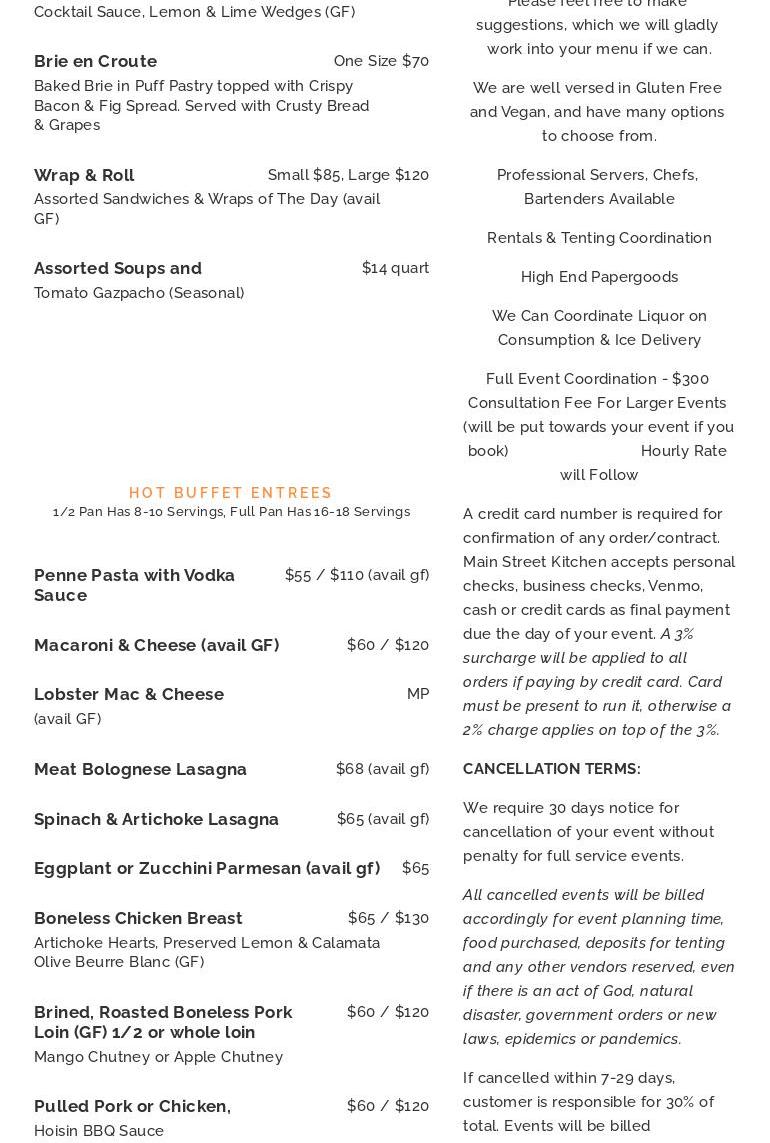 Cocktail Sauce, Lemon & Lime Wedges (GF)

Brie en Croute
One Size $70
Baked Brie in Puff Pastry topped with Crispy Bacon & Fig Spread. Served with Crusty Bread & Grapes

Wrap & Roll
Small $85, Large $120
Assorted Sandwiches & Wraps of The Day (avail GF)

Assorted Soups and
$14 quart
Tomato Gazpacho (Seasonal)

HOT BUFFET ENTREES
1/2 Pan Has 8-10 Servings, Full Pan Has 16-18 Servings

Penne Pasta with Vodka Sauce
$55 / $110 (avail gf)

Macaroni & Cheese (avail GF)
$60 / $120

Lobster Mac & Cheese
MP
(avail GF)

Meat Bolognese Lasagna
$68 (avail gf)

Spinach & Artichoke Lasagna
$65 (avail gf)

Eggplant or Zucchini Parmesan (avail gf)
$65

Boneless Chicken Breast
$65 / $130
Artichoke Hearts, Preserved Lemon & Calamata Olive Beurre Blanc (GF)

Brined, Roasted Boneless Pork Loin (GF) 1/2 or whole loin
$60 / $120
Mango Chutney or Apple Chutney

Pulled Pork or Chicken,
$60 / $120
Hoisin BBQ Sauce

Please feel free to make suggestions, which we will gladly work into your menu if we can.

We are well versed in Gluten Free and Vegan, and have many options to choose from.

Professional Servers, Chefs, Bartenders Available

Rentals & Tenting Coordination

High End Papergoods

We Can Coordinate Liquor on Consumption & Ice Delivery

Full Event Coordination - $300 Consultation Fee For Larger Events (will be put towards your event if you book) Hourly Rate will Follow

A credit card number is required for confirmation of any order/contract. Main Street Kitchen accepts personal checks, business checks, Venmo, cash or credit cards as final payment due the day of your event. A 3% surcharge will be applied to all orders if paying by credit card. Card must be present to run it, otherwise a 2% charge applies on top of the 3%.

CANCELLATION TERMS:

We require 30 days notice for cancellation of your event without penalty for full service events.

All cancelled events will be billed accordingly for event planning time, food purchased, deposits for tenting and any other vendors reserved, even if there is an act of God, natural disaster, government orders or new laws, epidemics or pandemics.

If cancelled within 7-29 days, customer is responsible for 30% of total. Events will be billed